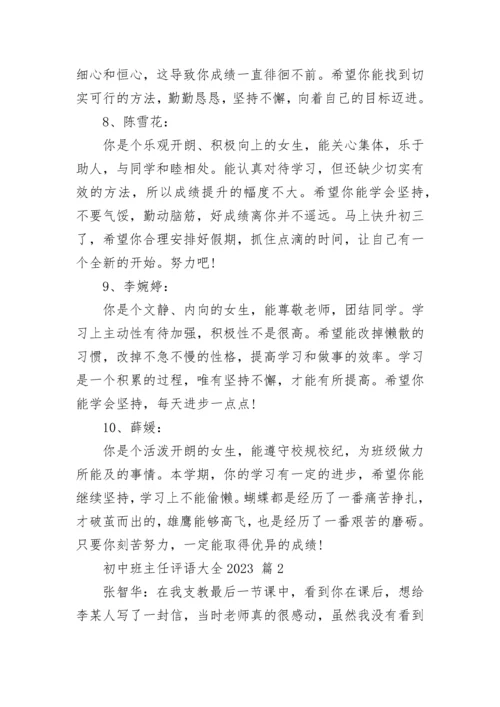 细心和恒心，这导致你成绩一直徘徊不前。希望你能找到切实可行的方法，勤勤恳恳，坚持不懈，向着自己的目标迈进。

8、陈雪花：

你是个乐观开朗、积极向上的女生，能关心集体，乐于助人，与同学和睦相处。能认真对待学习，但还缺少切实有效的方法，所以成绩提升的幅度不大。希望你能学会坚持，不要气馁，勤动脑筋，好成绩离你并不遥远。马上快升初三了，希望你合理安排好假期，抓住点滴的时间，让自己有一个全新的开始。努力吧！

9、李婉婷：

你是个文静、内向的女生，能尊敬老师，团结同学。学习上主动性有待加强，积极性不是很高。希望能改掉懒散的习惯，改掉不急不慢的性格，提高学习和做事的效率。学习是一个积累的过程，唯有坚持不懈，才能有所提高。希望你能学会坚持，每天进步一点点！

10、薛媛：

你是个活泼开朗的女生，能遵守校规校纪，为班级做力所能及的事情。本学期，你的学习有一定的进步，希望你能继续坚持，学习上不能偷懒。蝴蝶都是经历了一番痛苦挣扎，才破茧而出的，雄鹰能够高飞，也是经历了一番艰苦的磨砺。只要你刻苦努力，一定能取得优异的成绩！

初中班主任评语大全 2023 篇 2

张智华：在我支教最后一节课中，看到你在课后，想给李某人写了一封信，当时老师真的很感动，虽然我没有看到